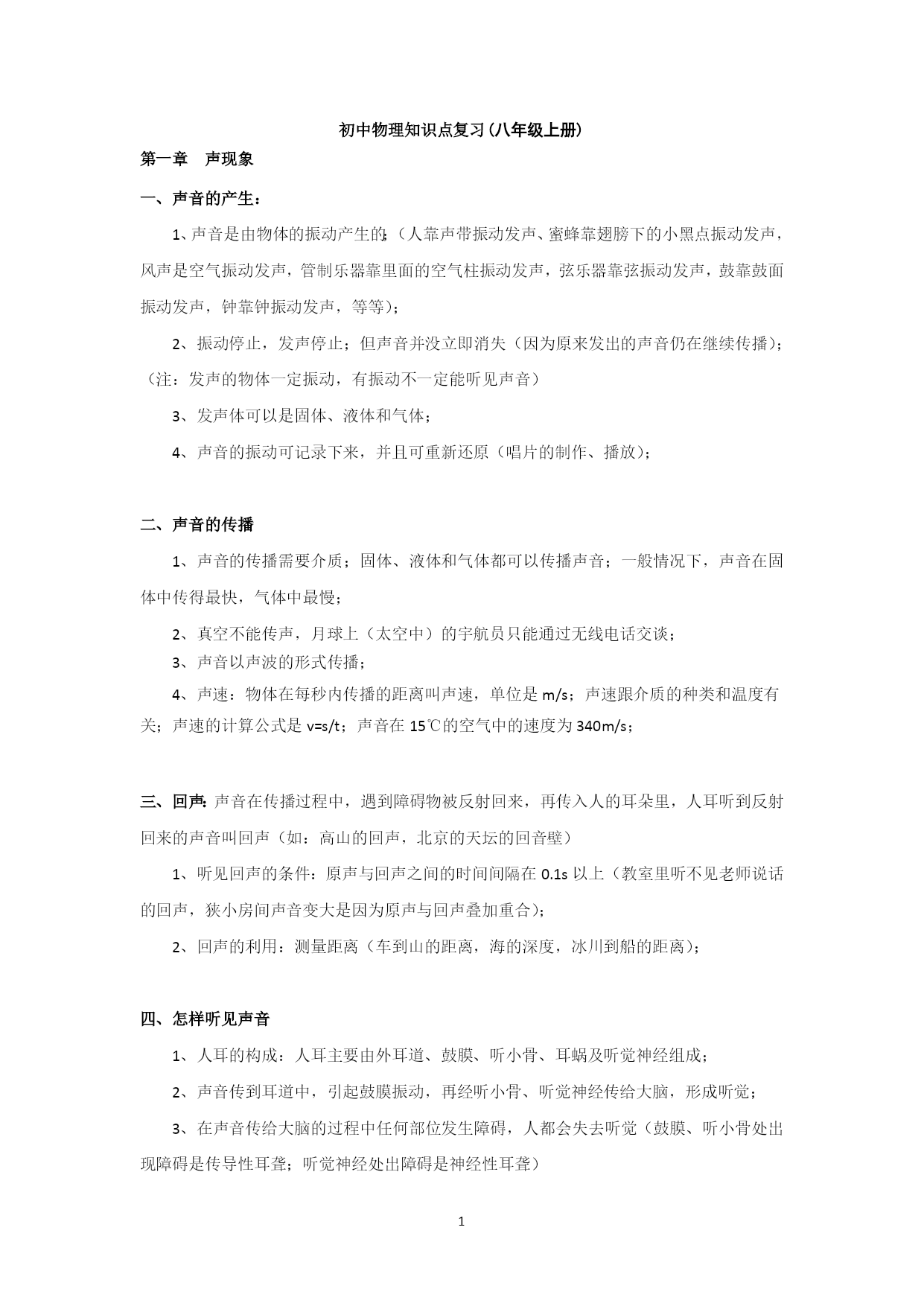 初中物理知识点复习(八年级上册)

第一章　声现象

一、声音的产生：

1、声音是由物体的振动产生的;（人靠声带振动发声、蜜蜂靠翅膀下的小黑点振动发声，风声是空气振动发声，管制乐器靠里面的空气柱振动发声，弦乐器靠弦振动发声，鼓靠鼓面振动发声，钟靠钟振动发声，等等）；

2、振动停止，发声停止；但声音并没立即消失（因为原来发出的声音仍在继续传播）；（注：发声的物体一定振动，有振动不一定能听见声音）

3、发声体可以是固体、液体和气体；

4、声音的振动可记录下来，并且可重新还原（唱片的制作、播放）；

二、声音的传播

1、声音的传播需要介质；固体、液体和气体都可以传播声音；一般情况下，声音在固体中传得最快，气体中最慢；

2、真空不能传声，月球上（太空中）的宇航员只能通过无线电话交谈；

3、声音以声波的形式传播；

4、声速：物体在每秒内传播的距离叫声速，单位是 m/s；声速跟介质的种类和温度有关；声速的计算公式是 v=s/t；声音在 15℃的空气中的速度为 340m/s；

三、回声：声音在传播过程中，遇到障碍物被反射回来，再传入人的耳朵里，人耳听到反射回来的声音叫回声（如：高山的回声，北京的天坛的回音壁）

1、听见回声的条件：原声与回声之间的时间间隔在 0.1s 以上（教室里听不见老师说话的回声，狭小房间声音变大是因为原声与回声叠加重合）；

2、回声的利用：测量距离（车到山的距离，海的深度，冰川到船的距离）；

四、怎样听见声音

1、人耳的构成：人耳主要由外耳道、鼓膜、听小骨、耳蜗及听觉神经组成；

2、声音传到耳道中，引起鼓膜振动，再经听小骨、听觉神经传给大脑，形成听觉；

3、在声音传给大脑的过程中任何部位发生障碍，人都会失去听觉（鼓膜、听小骨处出现障碍是传导性耳聋；听觉神经处出障碍是神经性耳聋）

1